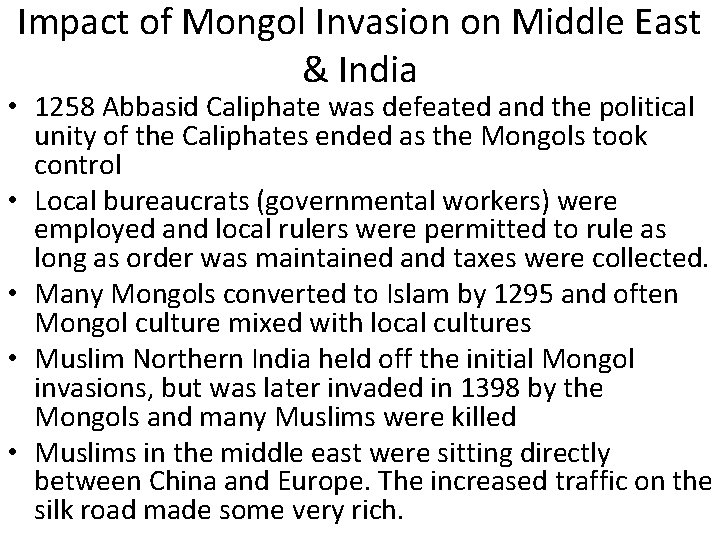 Impact of Mongol Invasion on Middle East & India

• 1258 Abbasid Caliphate was defeated and the political unity of the Caliphates ended as the Mongols took control
• Local bureaucrats (governmental workers) were employed and local rulers were permitted to rule as long as order was maintained and taxes were collected.
• Many Mongols converted to Islam by 1295 and often Mongol culture mixed with local cultures
• Muslim Northern India held off the initial Mongol invasions, but was later invaded in 1398 by the Mongols and many Muslims were killed
• Muslims in the middle east were sitting directly between China and Europe. The increased traffic on the silk road made some very rich.